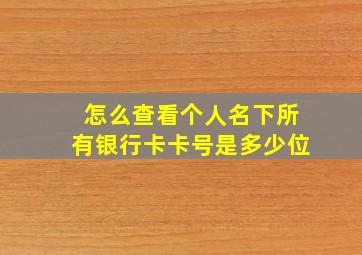 怎么查看个人名下所有银行卡卡号是多少位